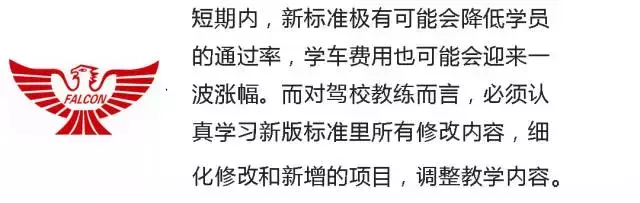 FALCON

短期内，新标准极有可能会降低学员的通过率，学车费用也可能会迎来一波涨幅。而对驾校教练而言，必须认真学习新版标准里所有修改内容，细化修改和新增的项目，调整教学内容。